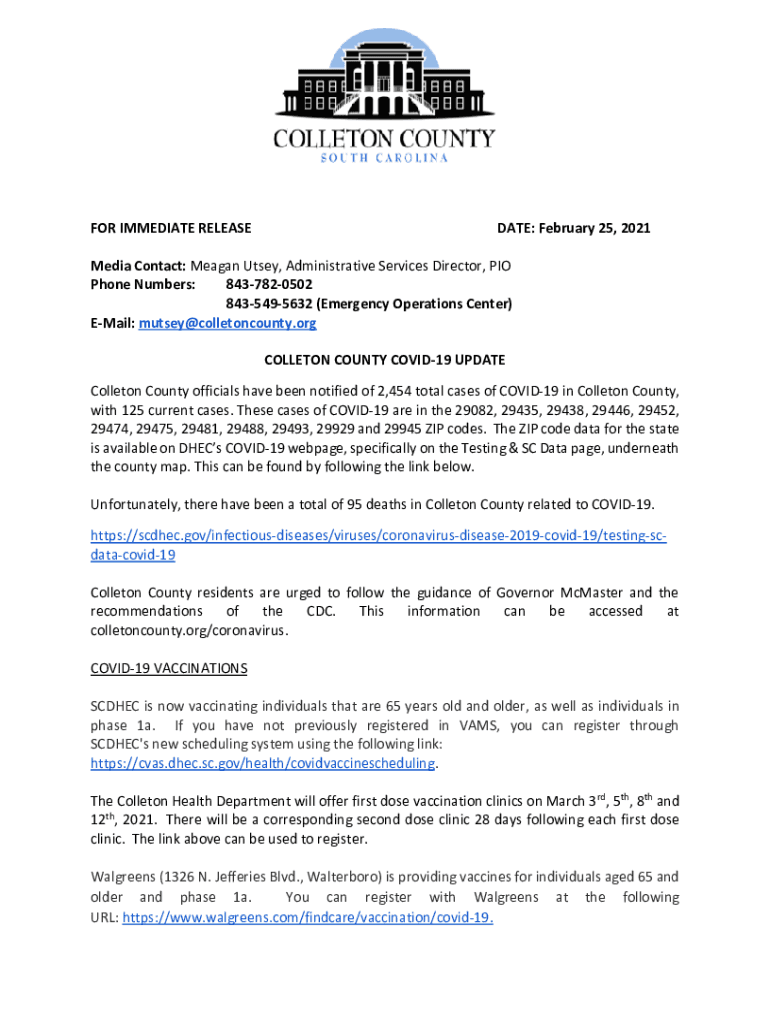 COLLETON COUNTY
SOUTH CAROLINA

FOR IMMEDIATE RELEASE DATE: February 25, 2021

Media Contact: Meagan Utsey, Administrative Services Director, PIO
Phone Numbers: 843-782-0502
843-549-5632 (Emergency Operations Center)
E-Mail: mutsey@colletoncounty.org

COLLETON COUNTY COVID-19 UPDATE

Colleton County officials have been notified of 2,454 total cases of COVID-19 in Colleton County, with 125 current cases. These cases of COVID-19 are in the 29082, 29435, 29438, 29446, 29452, 29474, 29475, 29481, 29488, 29493, 29929 and 29945 ZIP codes. The ZIP code data for the state is available on DHEC's COVID-19 webpage, specifically on the Testing & SC Data page, underneath the county map. This can be found by following the link below.

Unfortunately, there have been a total of 95 deaths in Colleton County related to COVID-19.

https://scdhec.gov/infectious-diseases/viruses/coronavirus-disease-2019-covid-19/testing-sc-data-covid-19

Colleton County residents are urged to follow the guidance of Governor McMaster and the recommendations of the CDC. This information can be accessed at colletoncounty.org/coronavirus.

COVID-19 VACCINATIONS

SCDHEC is now vaccinating individuals that are 65 years old and older, as well as individuals in phase 1a. If you have not previously registered in VAMS, you can register through SCDHEC's new scheduling system using the following link: https://cvas.dhec.sc.gov/health/covidvaccinescheduling.

The Colleton Health Department will offer first dose vaccination clinics on March 3$^{rd}$, 5$^{th}$, 8$^{th}$ and 12$^{th}$, 2021. There will be a corresponding second dose clinic 28 days following each first dose clinic. The link above can be used to register.

Walgreens (1326 N. Jefferies Blvd., Walterboro) is providing vaccines for individuals aged 65 and older and phase 1a. You can register with Walgreens at the following URL: https://www.walgreens.com/findcare/vaccination/covid-19.